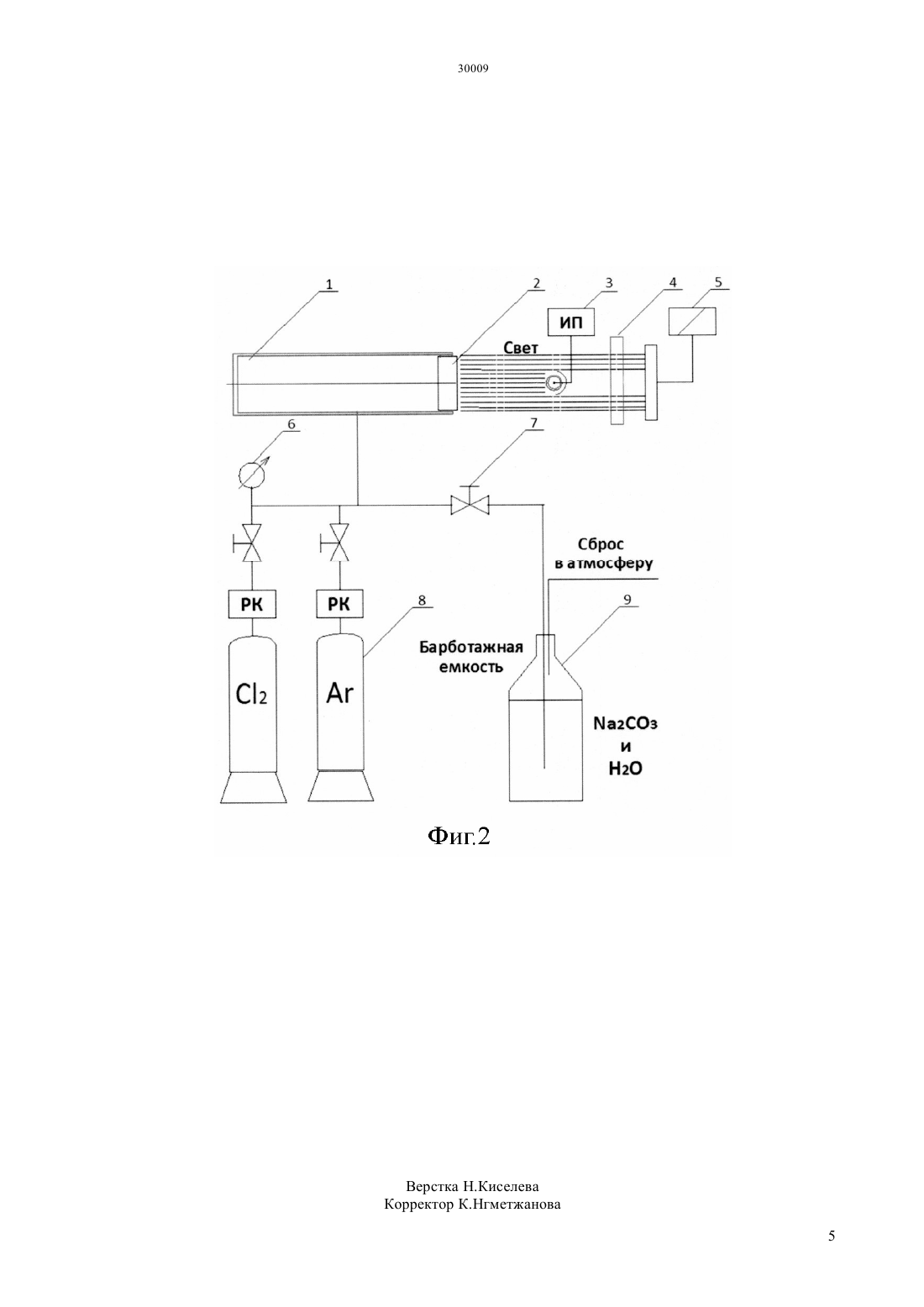 30009

1

2

3

4

5

ИП

Свет

6

7

Сброс в атмосферу

РК

РК

8

9

Барботажная емкость

$Cl_2$

Ar

$Na_2CO_3$ и $H_2O$

Фиг.2

Верстка Н.Киселева
Корректор К.Нгметжанова

5